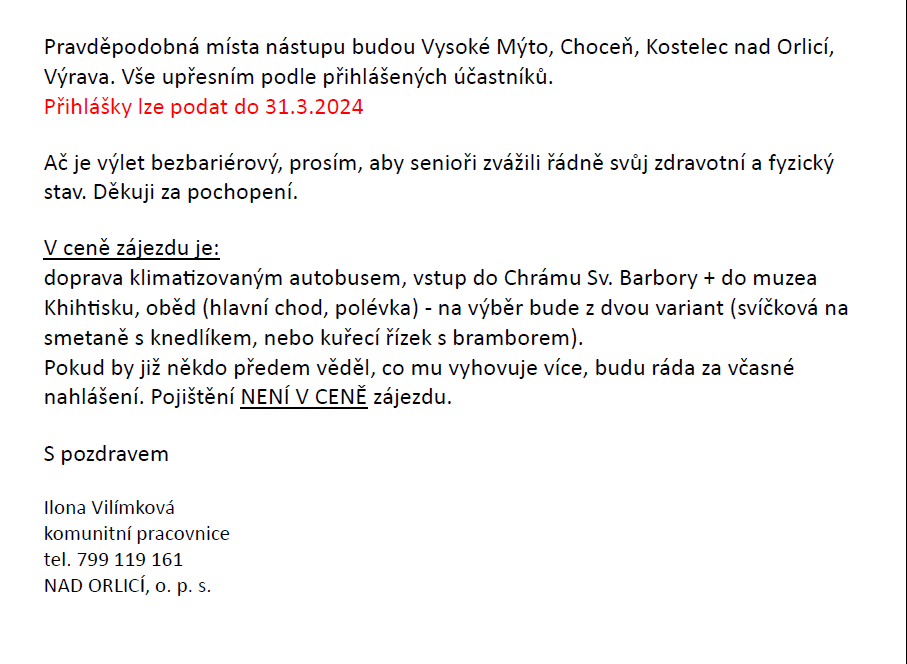 Pravděpodobná místa nástupu budou Vysoké Mýto, Choceň, Kostelec nad Orlicí, Výrava. Vše upřesním podle přihlášených účastníků.
Přihlášky lze podat do 31.3.2024

Ač je výlet bezbariérový, prosím, aby senioři zvážili řádně svůj zdravotní a fyzický stav. Děkuji za pochopení.

V ceně zájezdu je:
doprava klimatizovaným autobusem, vstup do Chrámu Sv. Barbory + do muzea Khihtisku, oběd (hlavní chod, polévka) - na výběr bude z dvou variant (svíčková na smetaně s knedlíkem, nebo kuřecí řízek s bramborem).
Pokud by již někdo předem věděl, co mu vyhovuje více, budu ráda za včasné nahlášení. Pojištění NENÍ V CENĚ zájezdu.

S pozdravem

Ilona Vilímková
komunitní pracovnice
tel. 799 119 161
NAD ORLICÍ, o. p. s.